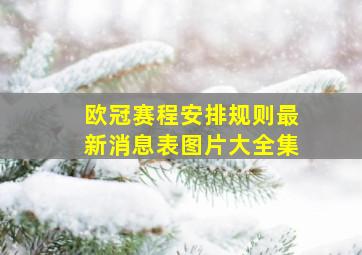 欧冠赛程安排规则最新消息表图片大全集